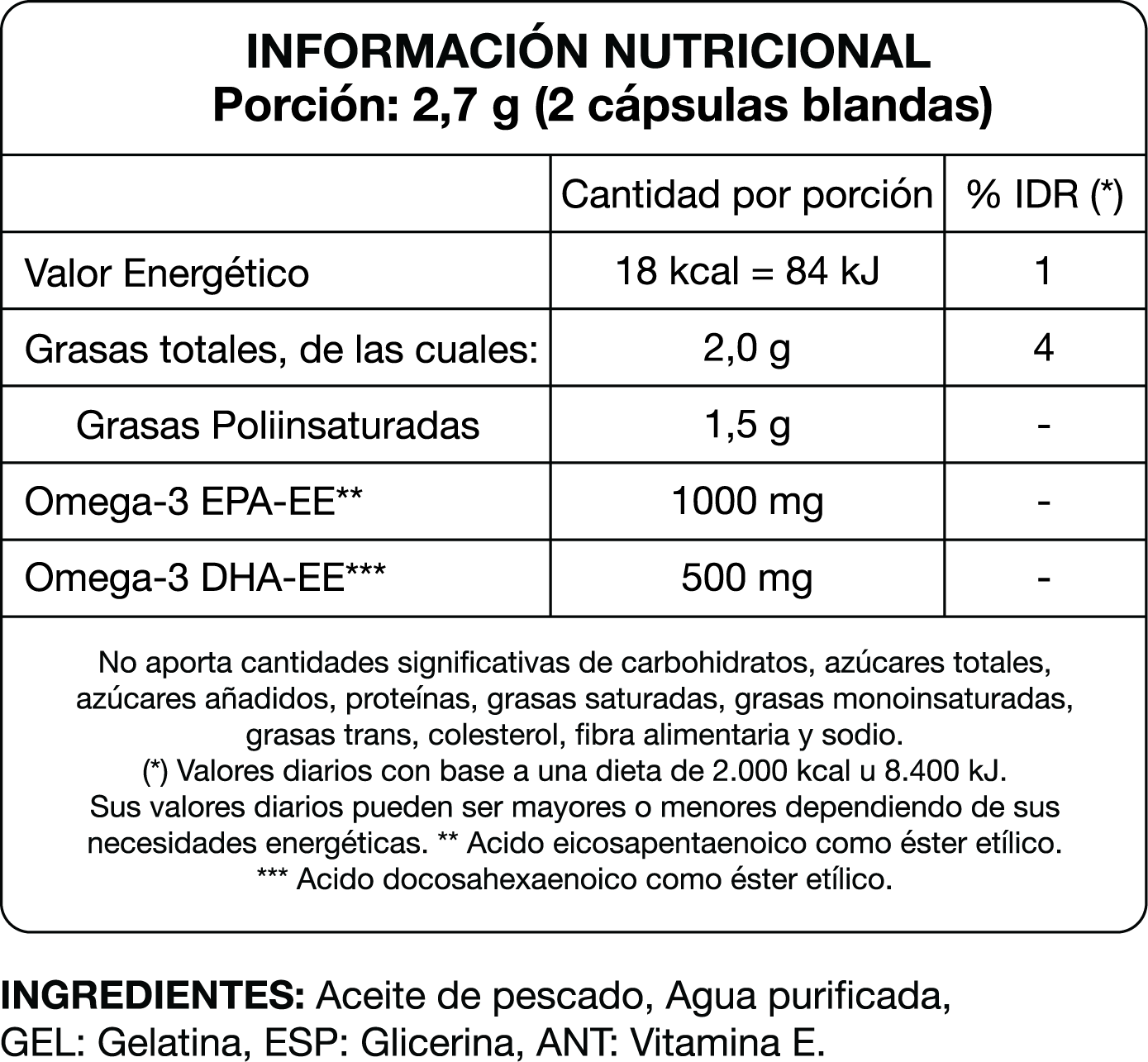 INFORMACIÓN NUTRICIONAL
Porción: 2,7 g (2 cápsulas blandas)

| | Cantidad por porción | % IDR (*) |
|---|---|---|
| Valor Energético | 18 kcal = 84 kJ | 1 |
| Grasas totales, de las cuales: | 2,0 g | 4 |
| Grasas Poliinsaturadas | 1,5 g | - |
| Omega-3 EPA-EE** | 1000 mg | - |
| Omega-3 DHA-EE*** | 500 mg | - |

No aporta cantidades significativas de carbohidratos, azúcares totales, azúcares añadidos, proteínas, grasas saturadas, grasas monoinsaturadas, grasas trans, colesterol, fibra alimentaria y sodio.
(*) Valores diarios con base a una dieta de 2.000 kcal u 8.400 kJ.
Sus valores diarios pueden ser mayores o menores dependiendo de sus necesidades energéticas. ** Acido eicosapentaenoico como éster etílico.
*** Acido docosahexaenoico como éster etílico.

INGREDIENTES: Aceite de pescado, Agua purificada, GEL: Gelatina, ESP: Glicerina, ANT: Vitamina E.